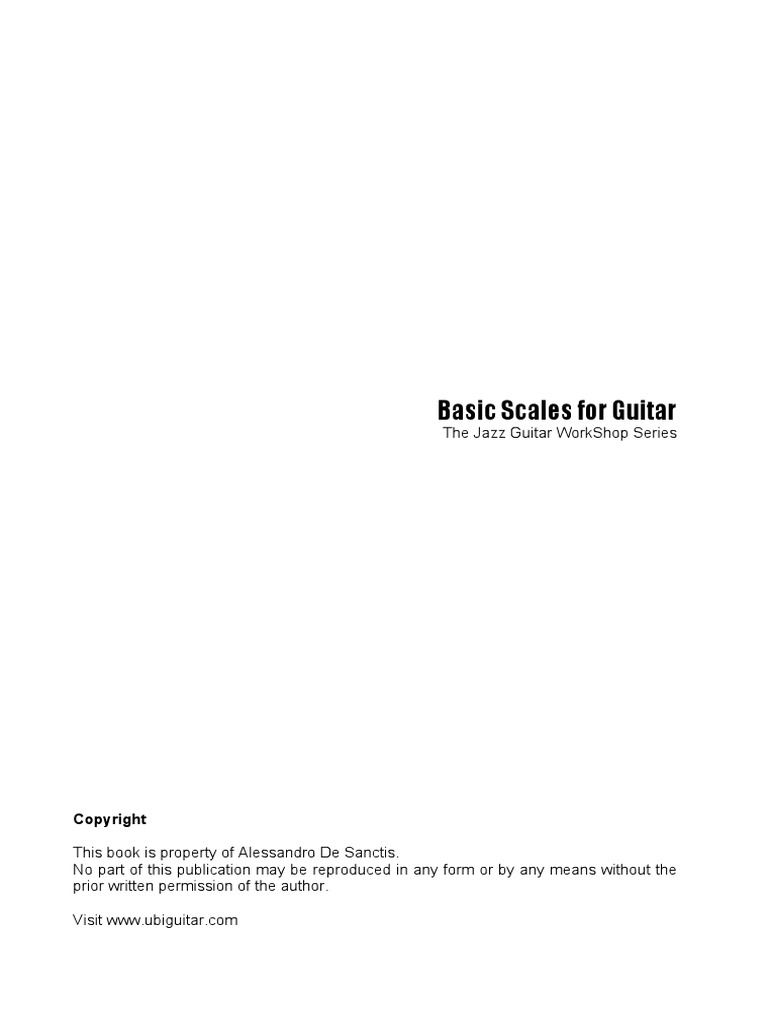 Basic Scales for Guitar
The Jazz Guitar WorkShop Series

Copyright

This book is property of Alessandro De Sanctis.
No part of this publication may be reproduced in any form or by any means without the prior written permission of the author.

Visit www.ubiguitar.com